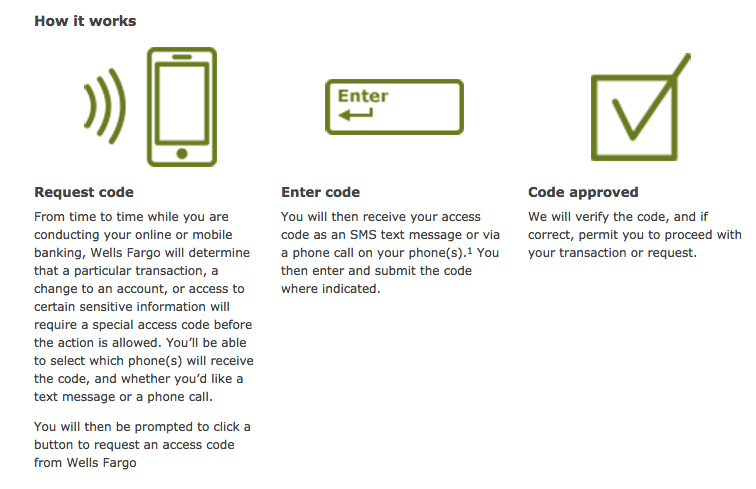 How it works

Enter

Request code

From time to time while you are conducting your online or mobile banking, Wells Fargo will determine that a particular transaction, a change to an account, or access to certain sensitive information will require a special access code before the action is allowed. You'll be able to select which phone(s) will receive the code, and whether you'd like a text message or a phone call.

You will then be prompted to click a button to request an access code from Wells Fargo

Enter code

You will then receive your access code as an SMS text message or via a phone call on your phone(s).$^1$ You then enter and submit the code where indicated.

Code approved

We will verify the code, and if correct, permit you to proceed with your transaction or request.